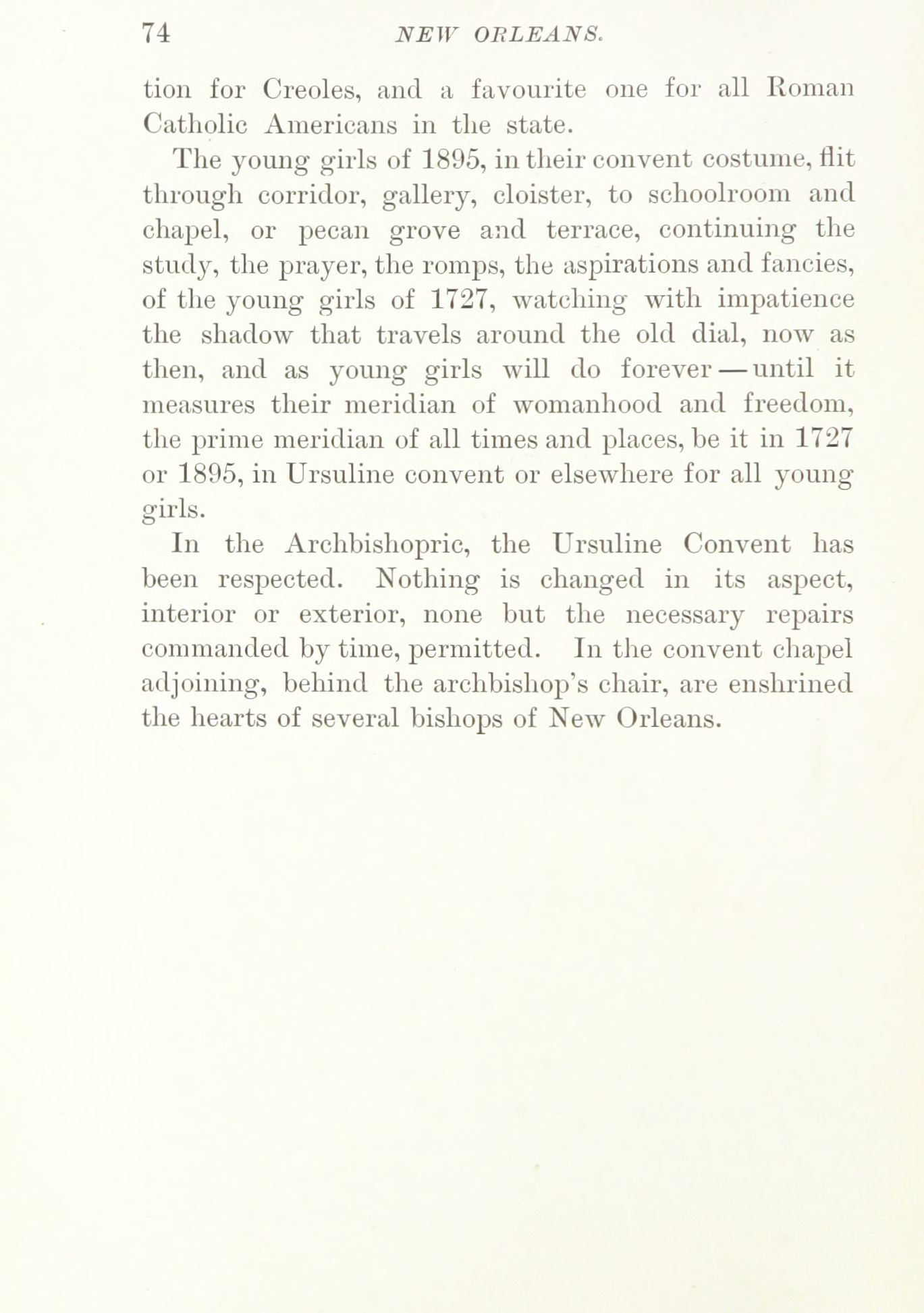 74 NEW ORLEANS.

tion for Creoles, and a favourite one for all Roman Catholic Americans in the state.

The young girls of 1895, in their convent costume, flit through corridor, gallery, cloister, to schoolroom and chapel, or pecan grove and terrace, continuing the study, the prayer, the romps, the aspirations and fancies, of the young girls of 1727, watching with impatience the shadow that travels around the old dial, now as then, and as young girls will do forever — until it measures their meridian of womanhood and freedom, the prime meridian of all times and places, be it in 1727 or 1895, in Ursuline convent or elsewhere for all young girls.

In the Archbishopric, the Ursuline Convent has been respected. Nothing is changed in its aspect, interior or exterior, none but the necessary repairs commanded by time, permitted. In the convent chapel adjoining, behind the archbishop's chair, are enshrined the hearts of several bishops of New Orleans.